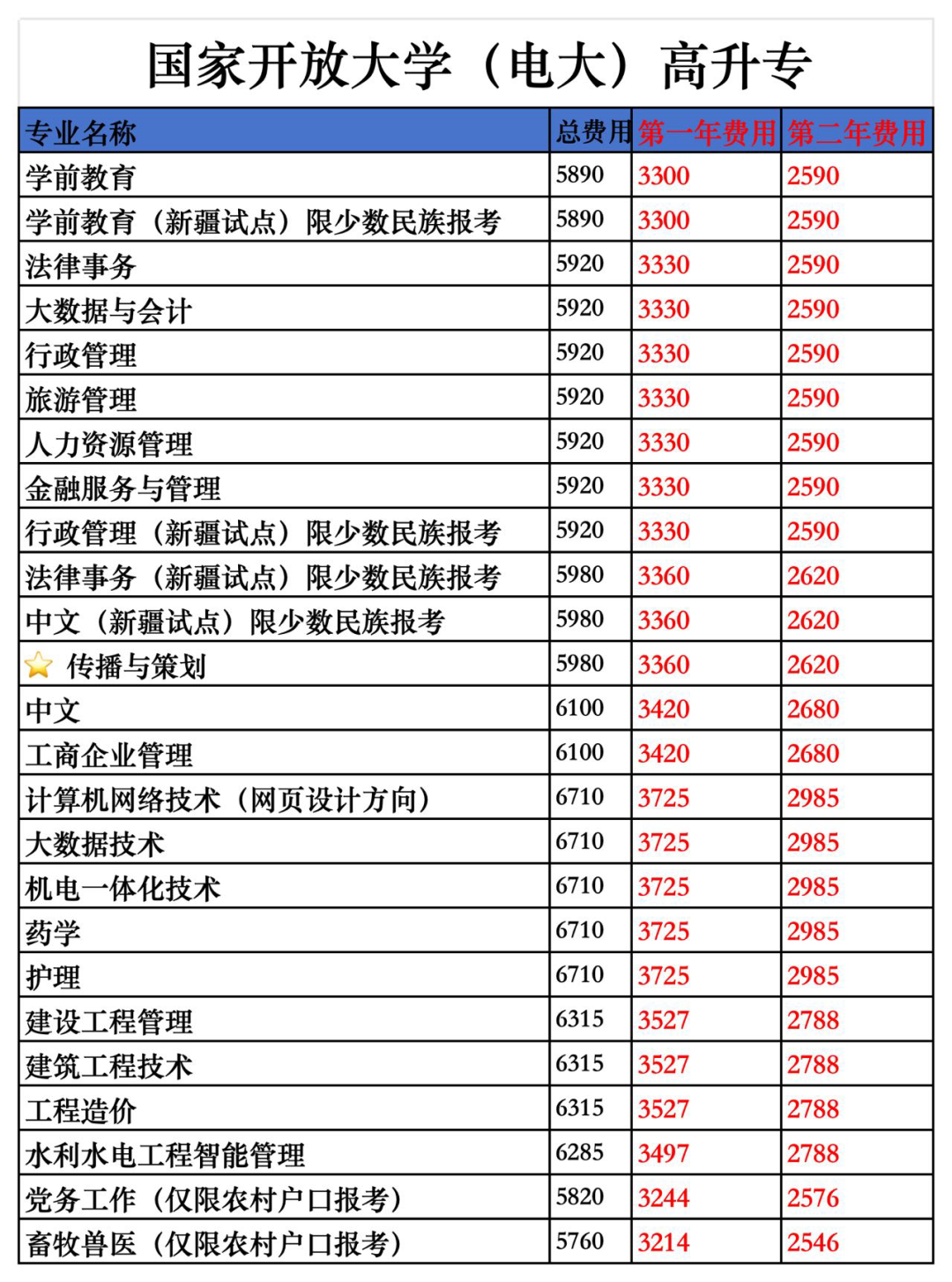 国家开放大学（电大）高升专

| 专业名称 | 总费用 | 第一年费用 | 第二年费用 |
|---|---|---|---|
| 学前教育 | 5890 | 3300 | 2590 |
| 学前教育（新疆试点）限少数民族报考 | 5890 | 3300 | 2590 |
| 法律事务 | 5920 | 3330 | 2590 |
| 大数据与会计 | 5920 | 3330 | 2590 |
| 行政管理 | 5920 | 3330 | 2590 |
| 旅游管理 | 5920 | 3330 | 2590 |
| 人力资源管理 | 5920 | 3330 | 2590 |
| 金融服务与管理 | 5920 | 3330 | 2590 |
| 行政管理（新疆试点）限少数民族报考 | 5920 | 3330 | 2590 |
| 法律事务（新疆试点）限少数民族报考 | 5980 | 3360 | 2620 |
| 中文（新疆试点）限少数民族报考 | 5980 | 3360 | 2620 |
| 传播与策划 | 5980 | 3360 | 2620 |
| 中文 | 6100 | 3420 | 2680 |
| 工商企业管理 | 6100 | 3420 | 2680 |
| 计算机网络技术（网页设计方向） | 6710 | 3725 | 2985 |
| 大数据技术 | 6710 | 3725 | 2985 |
| 机电一体化技术 | 6710 | 3725 | 2985 |
| 药学 | 6710 | 3725 | 2985 |
| 护理 | 6710 | 3725 | 2985 |
| 建设工程管理 | 6315 | 3527 | 2788 |
| 建筑工程技术 | 6315 | 3527 | 2788 |
| 工程造价 | 6315 | 3527 | 2788 |
| 水利水电工程智能管理 | 6285 | 3497 | 2788 |
| 党务工作（仅限农村户口报考） | 5820 | 3244 | 2576 |
| 畜牧兽医（仅限农村户口报考） | 5760 | 3214 | 2546 |